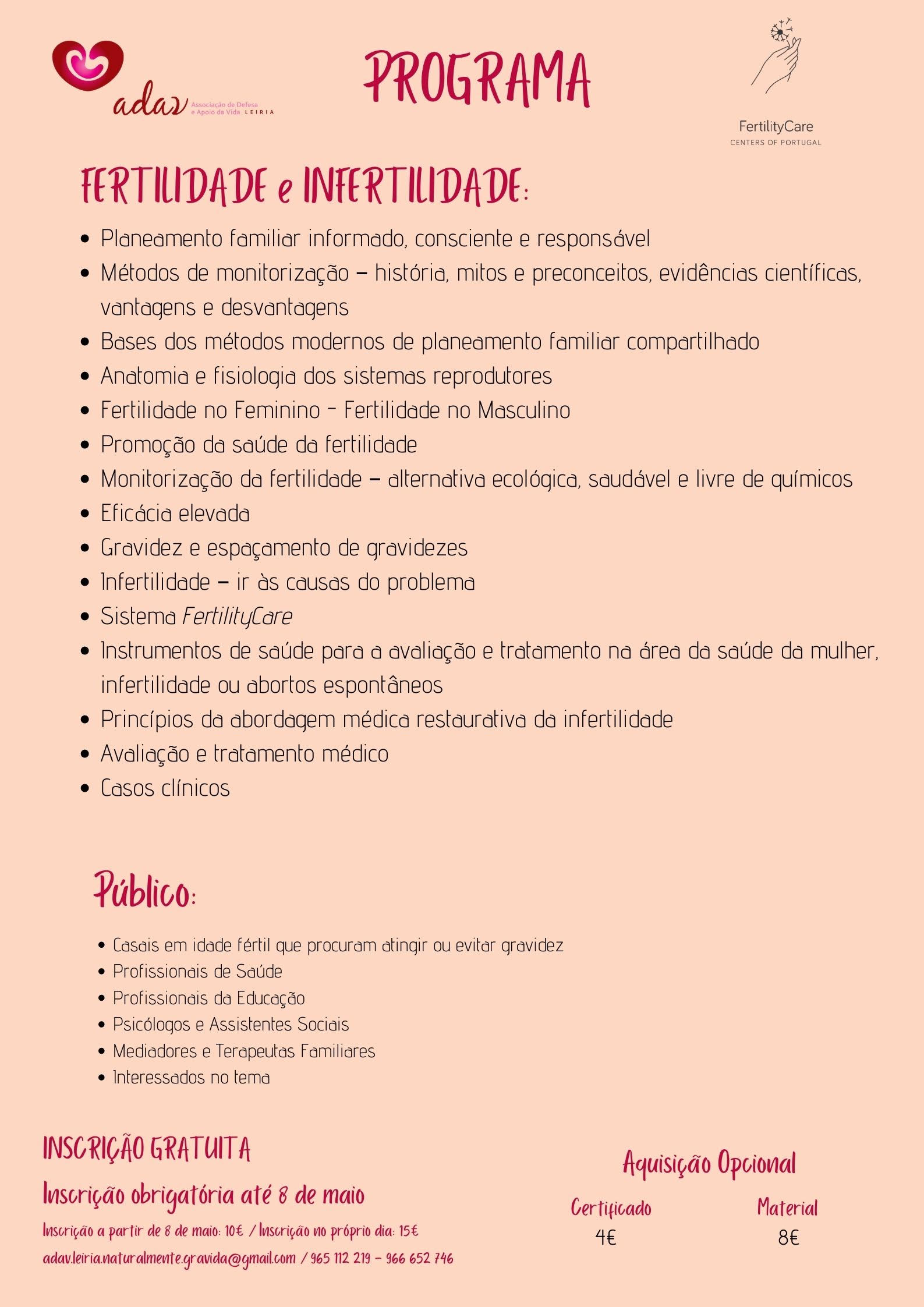 adav Associação de Defesa e Apoio da Vida LEIRIA

PROGRAMA

FertilityCare
CENTERS OF PORTUGAL

FERTILIDADE e INFERTILIDADE:

- Planeamento familiar informado, consciente e responsável
- Métodos de monitorização – história, mitos e preconceitos, evidências científicas, vantagens e desvantagens
- Bases dos métodos modernos de planeamento familiar compartilhado
- Anatomia e fisiologia dos sistemas reprodutores
- Fertilidade no Feminino - Fertilidade no Masculino
- Promoção da saúde da fertilidade
- Monitorização da fertilidade – alternativa ecológica, saudável e livre de químicos
- Eficácia elevada
- Gravidez e espaçamento de gravidezes
- Infertilidade – ir às causas do problema
- Sistema FertilityCare
- Instrumentos de saúde para a avaliação e tratamento na área da saúde da mulher, infertilidade ou abortos espontâneos
- Princípios da abordagem médica restaurativa da infertilidade
- Avaliação e tratamento médico
- Casos clínicos

Público:

- Casais em idade fértil que procuram atingir ou evitar gravidez
- Profissionais de Saúde
- Profissionais da Educação
- Psicólogos e Assistentes Sociais
- Mediadores e Terapeutas Familiares
- Interessados no tema

INSCRIÇÃO GRATUITA

Inscrição obrigatória até 8 de maio

Inscrição a partir de 8 de maio: 10€ / Inscrição no próprio dia: 15€

adav.leiria.naturalmente.gravida@gmail.com / 965 112 219 - 966 652 746

Aquisição Opcional

| Certificado | Material |
|---|---|
| 4€ | 8€ |